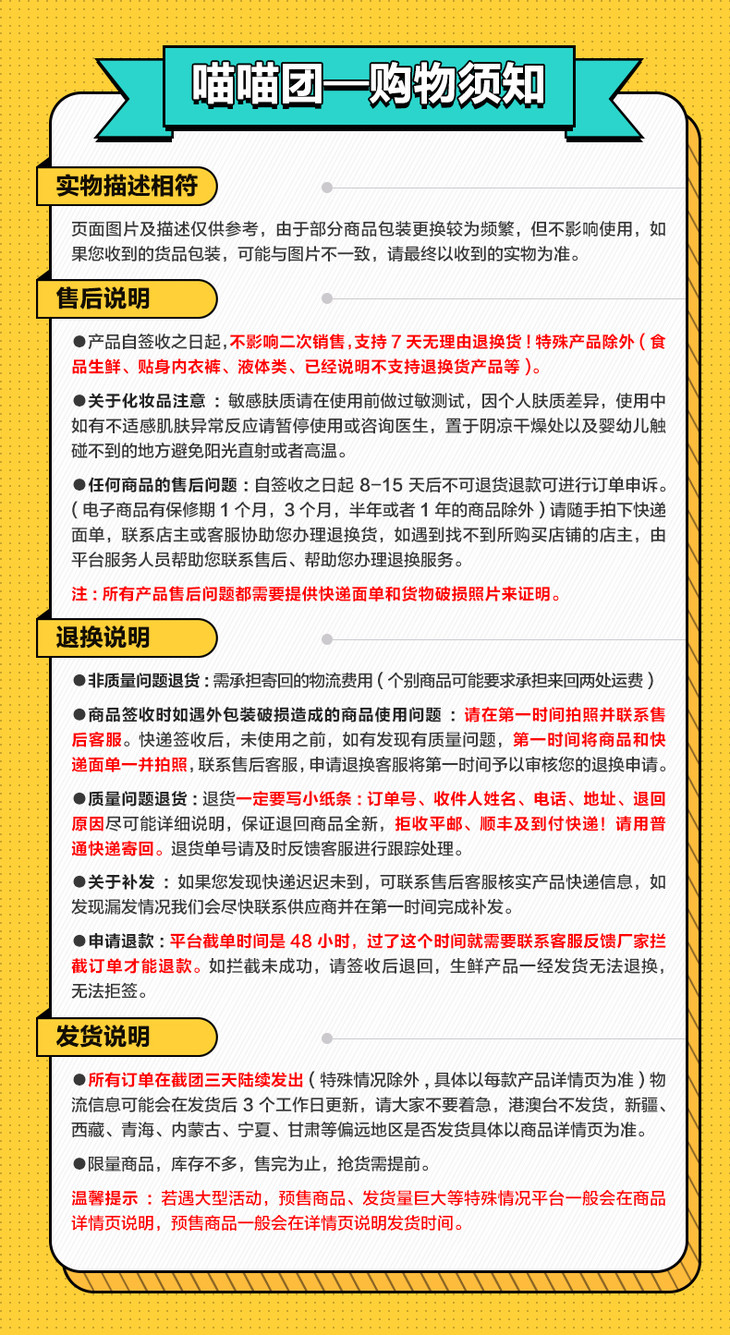 喵喵团—购物须知

实物描述相符

页面图片及描述仅供参考，由于部分商品包装更换较为频繁，但不影响使用，如果您收到的货品包装，可能与图片不一致，请最终以收到的实物为准。

售后说明

●产品自签收之日起，不影响二次销售，支持 7 天无理由退换货！特殊产品除外（食品生鲜、贴身内衣裤、液体类、已经说明不支持退换货产品等）。

●关于化妆品注意：敏感肤质请在使用前做过敏测试，因个人肤质差异，使用中如有不适感肌肤异常反应请暂停使用或咨询医生，置于阴凉干燥处以及婴幼儿触碰不到的地方避免阳光直射或者高温。

●任何商品的售后问题：自签收之日起 8-15 天后不可退货退款可进行订单申诉。（电子商品有保修期 1 个月，3 个月，半年或者 1 年的商品除外）请随手拍下快递面单，联系店主或客服协助您办理退换货，如遇到找不到所购买店铺的店主，由平台服务人员帮助您联系售后、帮助您办理退换服务。

注：所有产品售后问题都需要提供快递面单和货物破损照片来证明。

退换说明

●非质量问题退货：需承担寄回的物流费用（个别商品可能要求承担来回两处运费）

●商品签收时如遇外包装破损造成的商品使用问题：请在第一时间拍照并联系售后客服。快递签收后，未使用之前，如有发现有质量问题，第一时间将商品和快递面单一并拍照，联系售后客服，申请退换客服将第一时间予以审核您的退换申请。

●质量问题退货：退货一定要写小纸条：订单号、收件人姓名、电话、地址、退回原因尽可能详细说明，保证退回商品全新，拒收平邮、顺丰及到付快递！请用普通快递寄回。退货单号请及时反馈客服进行跟踪处理。

●关于补发：如果您发现快递迟迟未到，可联系售后客服核实产品快递信息，如发现漏发情况我们会尽快联系供应商并在第一时间完成补发。

●申请退款：平台截单时间是 48 小时，过了这个时间就需要联系客服反馈厂家拦截订单才能退款。如拦截未成功，请签收后退回，生鲜产品一经发货无法退换，无法拒签。

发货说明

●所有订单在截团三天陆续发出（特殊情况除外，具体以每款产品详情页为准）物流信息可能会在发货后 3 个工作日更新，请大家不要着急，港澳台不发货，新疆、西藏、青海、内蒙古、宁夏、甘肃等偏远地区是否发货具体以商品详情页为准。

●限量商品，库存不多，售完为止，抢货需提前。

温馨提示：若遇大型活动，预售商品、发货量巨大等特殊情况平台一般会在商品详情页说明，预售商品一般会在详情页说明发货时间。